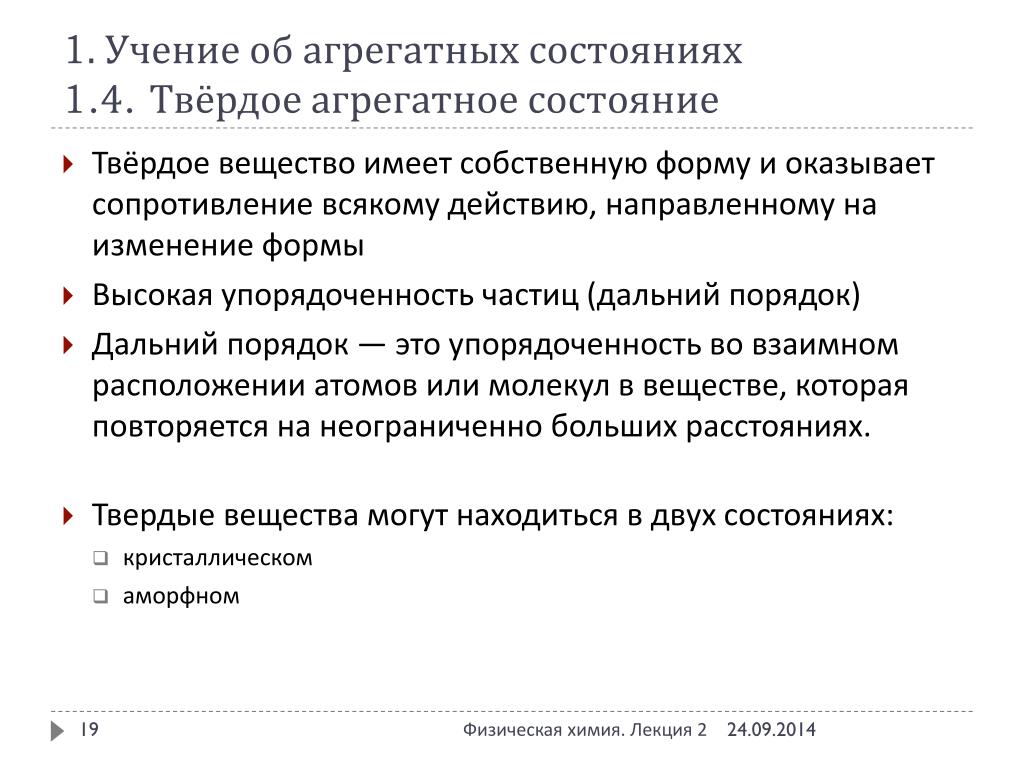 1. Учение об агрегатных состояниях
1.4. Твёрдое агрегатное состояние

Твёрдое вещество имеет собственную форму и оказывает сопротивление всякому действию, направленному на изменение формы

Высокая упорядоченность частиц (дальний порядок)

Дальний порядок — это упорядоченность во взаимном расположении атомов или молекул в веществе, которая повторяется на неограниченно больших расстояниях.

Твердые вещества могут находиться в двух состояниях:

кристаллическом

аморфном

19

Физическая химия. Лекция 2

24.09.2014